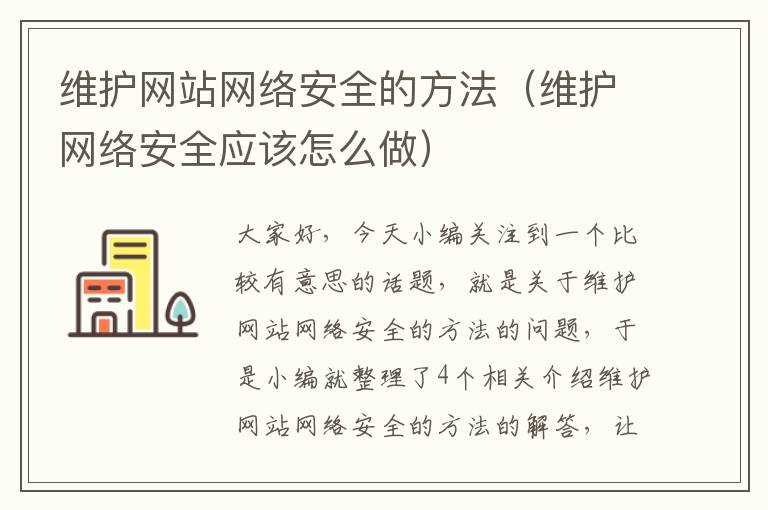 维护网站网络安全的方法（维护网络安全应该怎么做）

大家好，今天小编关注到一个比较有意思的话题，就是关于维护网站网络安全的方法的问题，于是小编就整理了4个相关介绍维护网站网络安全的方法的解答，让